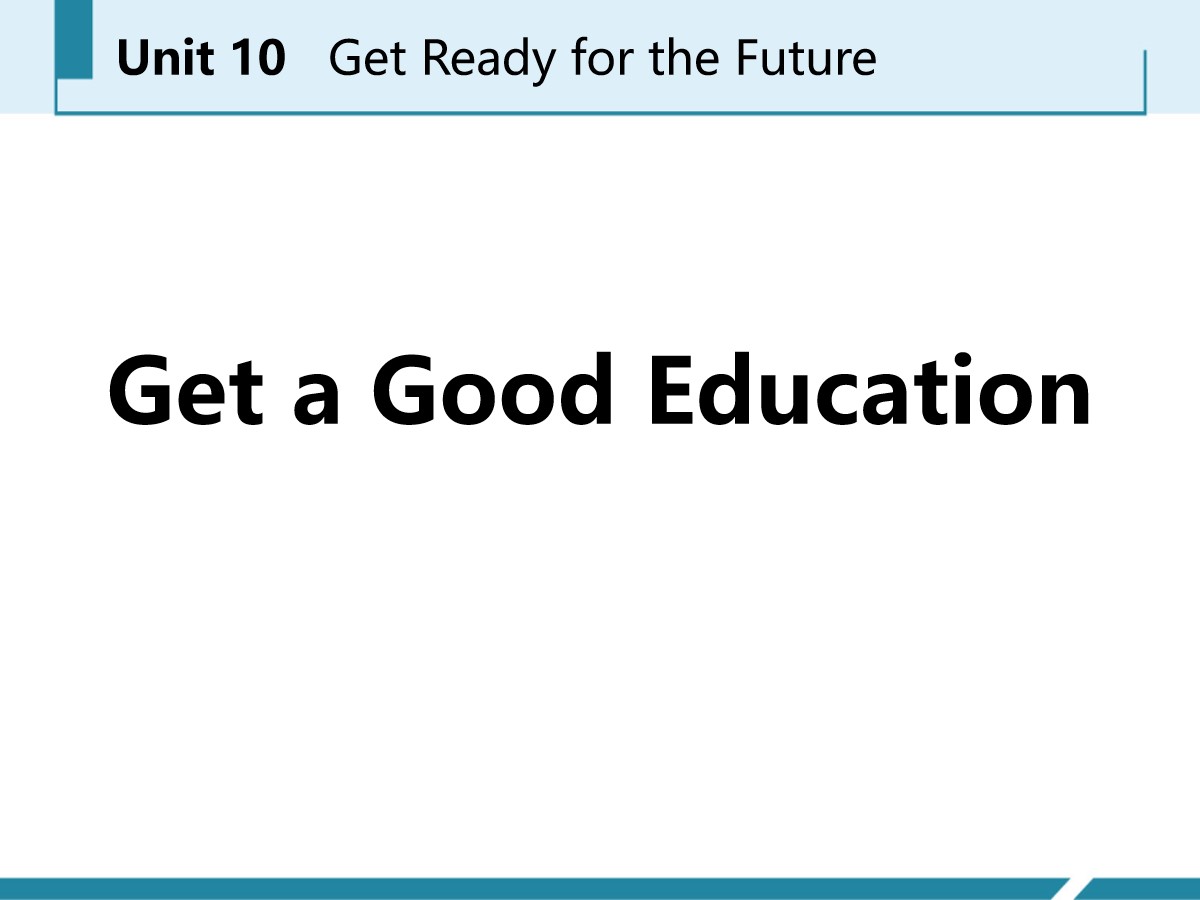 Unit 10 Get Ready for the Future

Get a Good Education